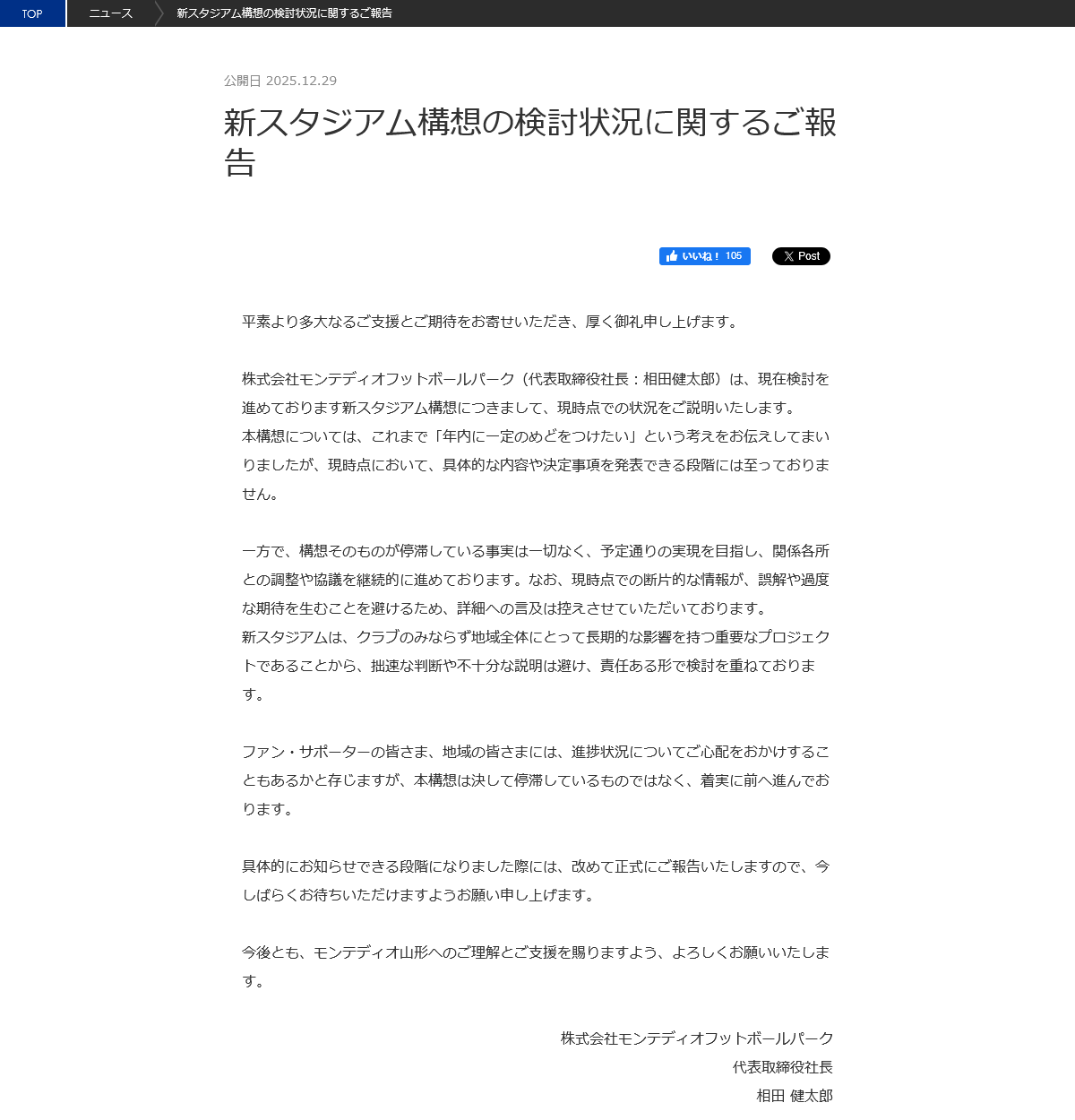 TOP ニュース 新スタジアム構想の検討状況に関するご報告

公開日 2025.12.29

新スタジアム構想の検討状況に関するご報告

いいね！ 105 Post

平素より多大なるご支援とご期待をお寄せいただき、厚く御礼申し上げます。

株式会社モンテディオフットボールパーク（代表取締役社長：相田健太郎）は、現在検討を進めております新スタジアム構想につきまして、現時点での状況をご説明いたします。
本構想については、これまで「年内に一定のめどをつけたい」という考えをお伝えしてまいりましたが、現時点において、具体的な内容や決定事項を発表できる段階には至っておりません。

一方で、構想そのものが停滞している事実は一切なく、予定通りの実現を目指し、関係各所との調整や協議を継続的に進めております。なお、現時点での断片的な情報が、誤解や過度な期待を生むことを避けるため、詳細への言及は控えさせていただいております。
新スタジアムは、クラブのみならず地域全体にとって長期的な影響を持つ重要なプロジェクトであることから、拙速な判断や不十分な説明は避け、責任ある形で検討を重ねております。

ファン・サポーターの皆さま、地域の皆さまには、進捗状況についてご心配をおかけすることもあるかと存じますが、本構想は決して停滞しているものではなく、着実に前へ進んでおります。

具体的にお知らせできる段階になりました際には、改めて正式にご報告いたしますので、今しばらくお待ちいただけますようお願い申し上げます。

今後とも、モンテディオ山形へのご理解とご支援を賜りますよう、よろしくお願いいたします。

株式会社モンテディオフットボールパーク
代表取締役社長
相田 健太郎